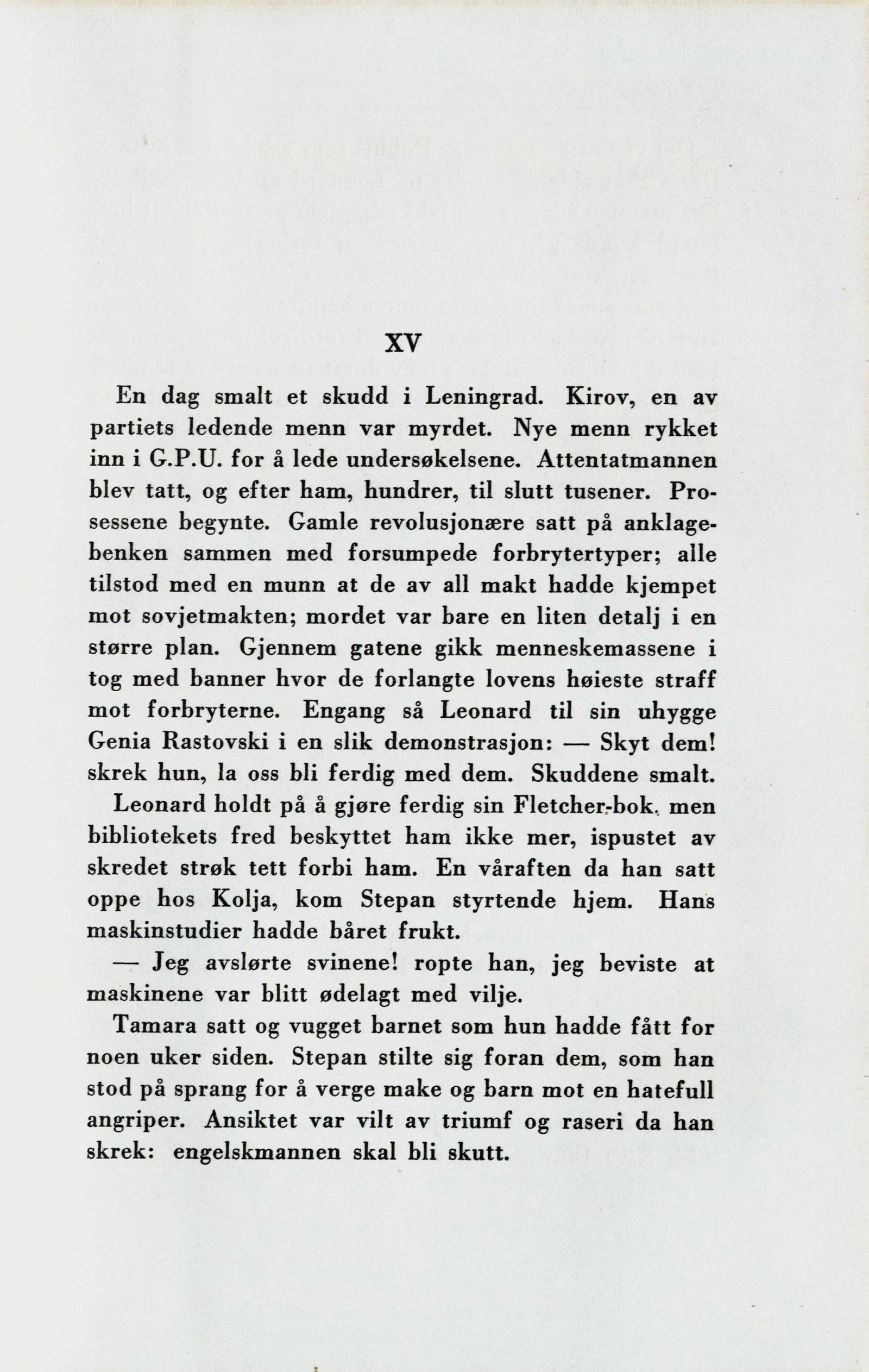 XV

En dag smalt et skudd i Leningrad. Kirov, en av partiets ledende menn var myrdet. Nye menn rykket inn i G.P.U. for å lede undersøkelsene. Attentatmannen blev tatt, og efter ham, hundrer, til slutt tusener. Prosessene begynte. Gamle revolusjonære satt på anklagebenken sammen med forsumpede forbrytertyper; alle tilstod med en munn at de av all makt hadde kjempet mot sovjetmakten; mordet var bare en liten detalj i en større plan. Gjennem gatene gikk menneskemassene i tog med banner hvor de forlangte lovens høieste straff mot forbryterne. Engang så Leonard til sin uhygge Genia Rastovski i en slik demonstrasjon: — Skyt dem! skrek hun, la oss bli ferdig med dem. Skuddene smalt.

Leonard holdt på å gjøre ferdig sin Fletcher-bok, men bibliotekets fred beskyttet ham ikke mer, ispustet av skredet strøk tett forbi ham. En våraften da han satt oppe hos Kolja, kom Stepan styrtende hjem. Hans maskinstudier hadde båret frukt.

— Jeg avslørte svinene! ropte han, jeg beviste at maskinene var blitt ødelagt med vilje.

Tamara satt og vugget barnet som hun hadde fått for noen uker siden. Stepan stilte sig foran dem, som han stod på sprang for å verge make og barn mot en hatefull angriper. Ansiktet var vilt av triumf og raseri da han skrek: engelskmannen skal bli skutt.